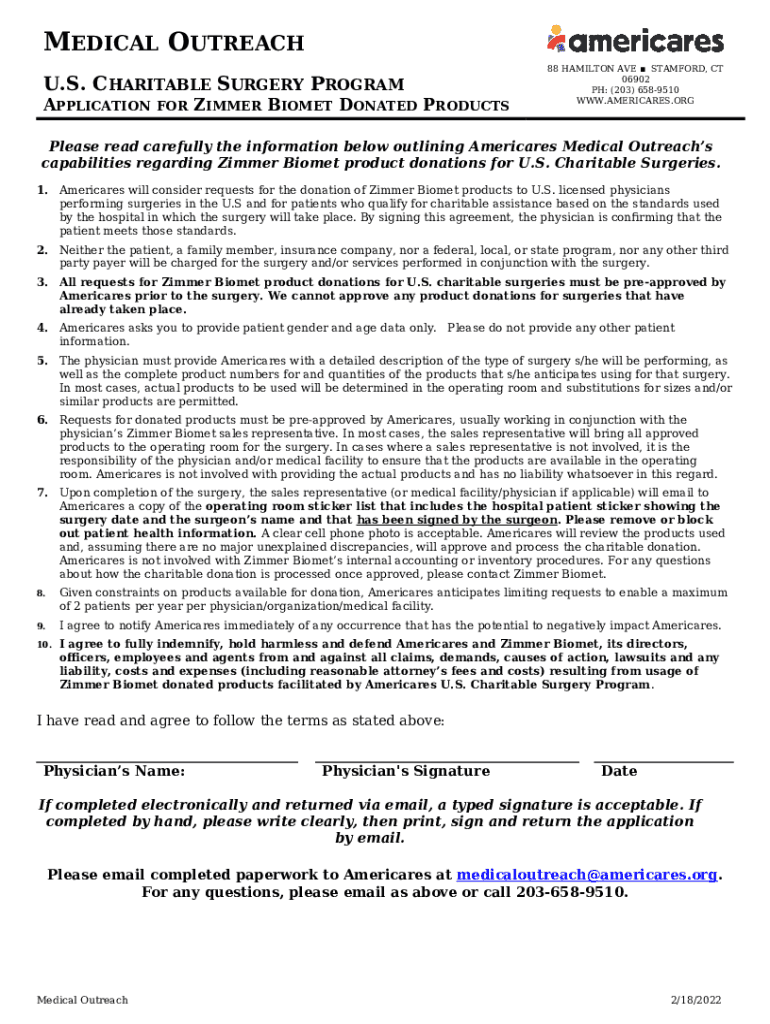 MEDICAL OUTREACH

U.S. CHARITABLE SURGERY PROGRAM

APPLICATION FOR ZIMMER BIOMET DONATED PRODUCTS

americares

88 HAMILTON AVE ■ STAMFORD, CT 06902
PH: (203) 658-9510
WWW.AMERICARES.ORG

Please read carefully the information below outlining Americares Medical Outreach's capabilities regarding Zimmer Biomet product donations for U.S. Charitable Surgeries.

1. Americares will consider requests for the donation of Zimmer Biomet products to U.S. licensed physicians performing surgeries in the U.S and for patients who qualify for charitable assistance based on the standards used by the hospital in which the surgery will take place. By signing this agreement, the physician is confirming that the patient meets those standards.

2. Neither the patient, a family member, insurance company, nor a federal, local, or state program, nor any other third party payer will be charged for the surgery and/or services performed in conjunction with the surgery.

3. All requests for Zimmer Biomet product donations for U.S. charitable surgeries must be pre-approved by Americares prior to the surgery. We cannot approve any product donations for surgeries that have already taken place.

4. Americares asks you to provide patient gender and age data only. Please do not provide any other patient information.

5. The physician must provide Americares with a detailed description of the type of surgery s/he will be performing, as well as the complete product numbers for and quantities of the products that s/he anticipates using for that surgery. In most cases, actual products to be used will be determined in the operating room and substitutions for sizes and/or similar products are permitted.

6. Requests for donated products must be pre-approved by Americares, usually working in conjunction with the physician's Zimmer Biomet sales representative. In most cases, the sales representative will bring all approved products to the operating room for the surgery. In cases where a sales representative is not involved, it is the responsibility of the physician and/or medical facility to ensure that the products are available in the operating room. Americares is not involved with providing the actual products and has no liability whatsoever in this regard.

7. Upon completion of the surgery, the sales representative (or medical facility/physician if applicable) will email to Americares a copy of the operating room sticker list that includes the hospital patient sticker showing the surgery date and the surgeon's name and that has been signed by the surgeon. Please remove or block out patient health information. A clear cell phone photo is acceptable. Americares will review the products used and, assuming there are no major unexplained discrepancies, will approve and process the charitable donation. Americares is not involved with Zimmer Biomet's internal accounting or inventory procedures. For any questions about how the charitable donation is processed once approved, please contact Zimmer Biomet.

8. Given constraints on products available for donation, Americares anticipates limiting requests to enable a maximum of 2 patients per year per physician/organization/medical facility.

9. I agree to notify Americares immediately of any occurrence that has the potential to negatively impact Americares.

10. I agree to fully indemnify, hold harmless and defend Americares and Zimmer Biomet, its directors, officers, employees and agents from and against all claims, demands, causes of action, lawsuits and any liability, costs and expenses (including reasonable attorney's fees and costs) resulting from usage of Zimmer Biomet donated products facilitated by Americares U.S. Charitable Surgery Program.

I have read and agree to follow the terms as stated above:

Physician's Name: Physician's Signature Date

If completed electronically and returned via email, a typed signature is acceptable. If completed by hand, please write clearly, then print, sign and return the application by email.

Please email completed paperwork to Americares at medicaloutreach@americares.org.
For any questions, please email as above or call 203-658-9510.

Medical Outreach 2/18/2022